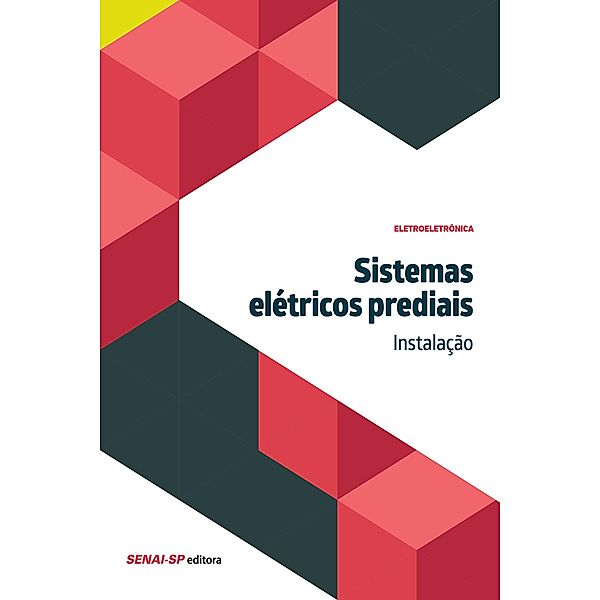 ELETROELETRÔNICA

Sistemas elétricos prediais

Instalação

SENAI-SP editora